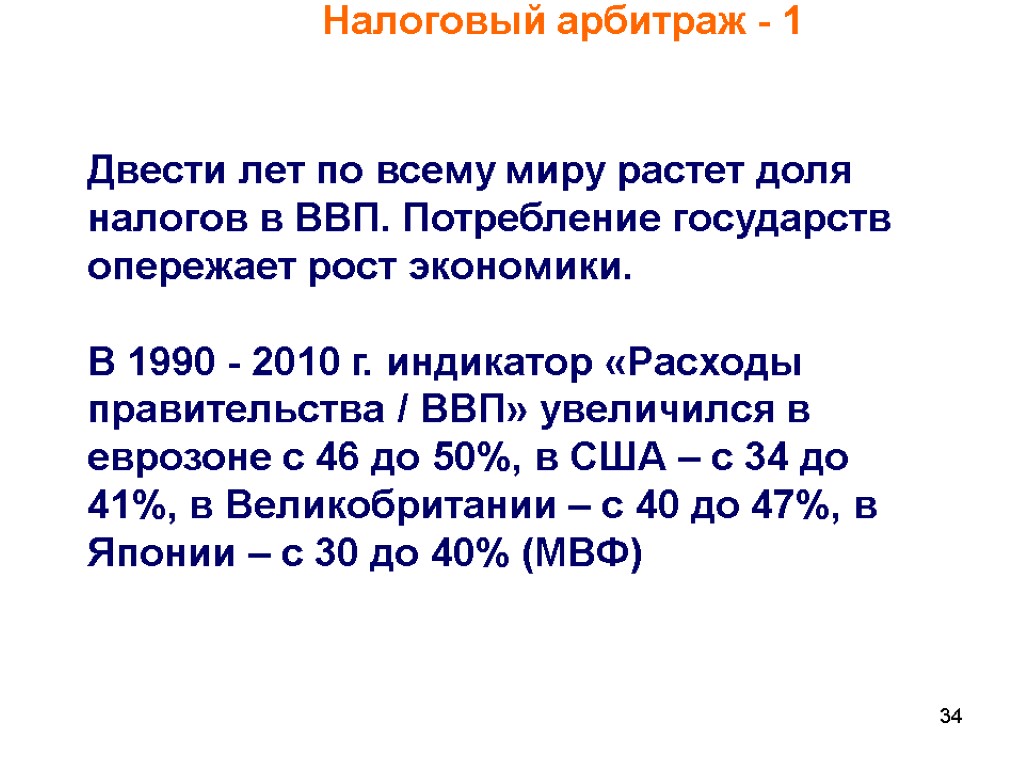 Налоговый арбитраж - 1

Двести лет по всему миру растет доля налогов в ВВП. Потребление государств опережает рост экономики.

В 1990 - 2010 г. индикатор «Расходы правительства / ВВП» увеличился в еврозоне с 46 до 50%, в США – с 34 до 41%, в Великобритании – с 40 до 47%, в Японии – с 30 до 40% (МВФ)

34